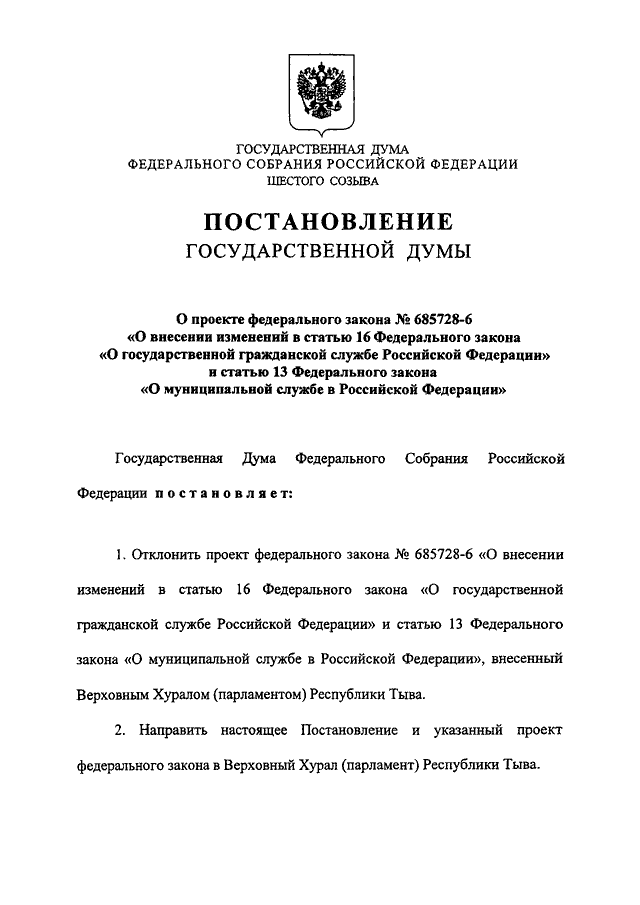 ГОСУДАРСТВЕННАЯ ДУМА
ФЕДЕРАЛЬНОГО СОБРАНИЯ РОССИЙСКОЙ ФЕДЕРАЦИИ
ШЕСТОГО СОЗЫВА

ПОСТАНОВЛЕНИЕ
ГОСУДАРСТВЕННОЙ ДУМЫ

О проекте федерального закона № 685728-6
«О внесении изменений в статью 16 Федерального закона
«О государственной гражданской службе Российской Федерации»
и статью 13 Федерального закона
«О муниципальной службе в Российской Федерации»

Государственная Дума Федерального Собрания Российской Федерации постановляет:

1. Отклонить проект федерального закона № 685728-6 «О внесении изменений в статью 16 Федерального закона «О государственной гражданской службе Российской Федерации» и статью 13 Федерального закона «О муниципальной службе в Российской Федерации», внесенный Верховным Хуралом (парламентом) Республики Тыва.

2. Направить настоящее Постановление и указанный проект федерального закона в Верховный Хурал (парламент) Республики Тыва.